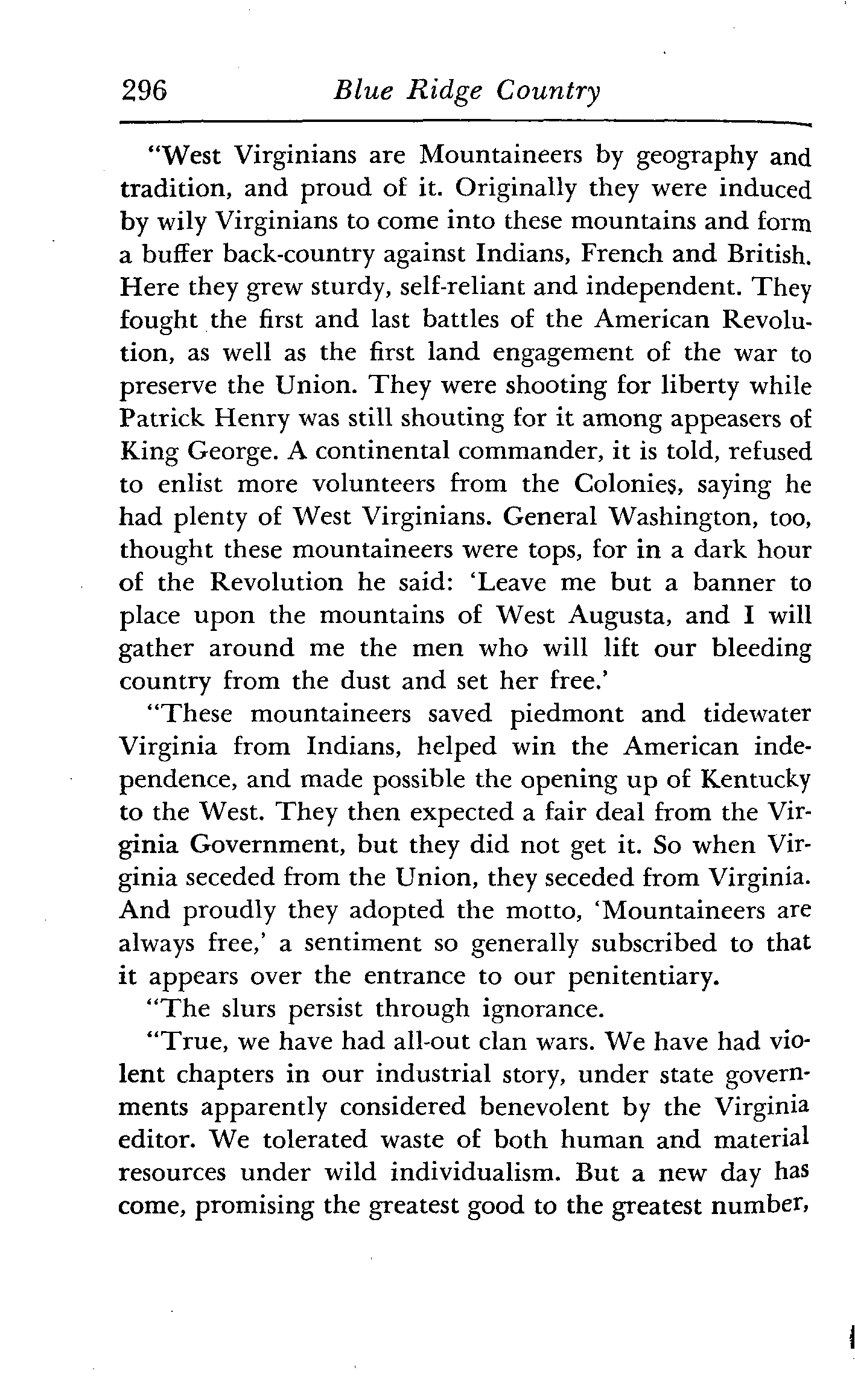 296 Blue Ridge Country

"West Virginians are Mountaineers by geography and tradition, and proud of it. Originally they were induced by wily Virginians to come into these mountains and form a buffer back-country against Indians, French and British. Here they grew sturdy, self-reliant and independent. They fought the first and last battles of the American Revolution, as well as the first land engagement of the war to preserve the Union. They were shooting for liberty while Patrick Henry was still shouting for it among appeasers of King George. A continental commander, it is told, refused to enlist more volunteers from the Colonies, saying he had plenty of West Virginians. General Washington, too, thought these mountaineers were tops, for in a dark hour of the Revolution he said: 'Leave me but a banner to place upon the mountains of West Augusta, and I will gather around me the men who will lift our bleeding country from the dust and set her free.'

"These mountaineers saved piedmont and tidewater Virginia from Indians, helped win the American independence, and made possible the opening up of Kentucky to the West. They then expected a fair deal from the Virginia Government, but they did not get it. So when Virginia seceded from the Union, they seceded from Virginia. And proudly they adopted the motto, 'Mountaineers are always free,' a sentiment so generally subscribed to that it appears over the entrance to our penitentiary.

"The slurs persist through ignorance.

"True, we have had all-out clan wars. We have had violent chapters in our industrial story, under state governments apparently considered benevolent by the Virginia editor. We tolerated waste of both human and material resources under wild individualism. But a new day has come, promising the greatest good to the greatest number,